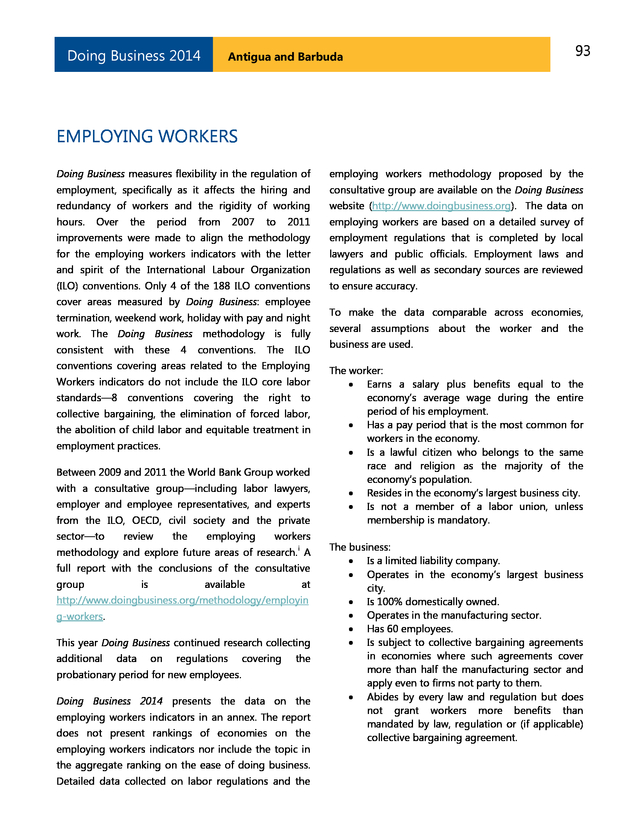 Doing Business 2014 Antigua and Barbuda

93

EMPLOYING WORKERS

Doing Business measures flexibility in the regulation of employment, specifically as it affects the hiring and redundancy of workers and the rigidity of working hours. Over the period from 2007 to 2011 improvements were made to align the methodology for the employing workers indicators with the letter and spirit of the International Labour Organization (ILO) conventions. Only 4 of the 188 ILO conventions cover areas measured by Doing Business: employee termination, weekend work, holiday with pay and night work. The Doing Business methodology is fully consistent with these 4 conventions. The ILO conventions covering areas related to the Employing Workers indicators do not include the ILO core labor standards—8 conventions covering the right to collective bargaining, the elimination of forced labor, the abolition of child labor and equitable treatment in employment practices.

Between 2009 and 2011 the World Bank Group worked with a consultative group—including labor lawyers, employer and employee representatives, and experts from the ILO, OECD, civil society and the private sector—to review the employing workers methodology and explore future areas of research.$^{i}$ A full report with the conclusions of the consultative group is available at http://www.doingbusiness.org/methodology/employing-workers.

This year Doing Business continued research collecting additional data on regulations covering the probationary period for new employees.

Doing Business 2014 presents the data on the employing workers indicators in an annex. The report does not present rankings of economies on the employing workers indicators nor include the topic in the aggregate ranking on the ease of doing business. Detailed data collected on labor regulations and the employing workers methodology proposed by the consultative group are available on the Doing Business website (http://www.doingbusiness.org). The data on employing workers are based on a detailed survey of employment regulations that is completed by local lawyers and public officials. Employment laws and regulations as well as secondary sources are reviewed to ensure accuracy.

To make the data comparable across economies, several assumptions about the worker and the business are used.

The worker:
• Earns a salary plus benefits equal to the economy's average wage during the entire period of his employment.
• Has a pay period that is the most common for workers in the economy.
• Is a lawful citizen who belongs to the same race and religion as the majority of the economy's population.
• Resides in the economy's largest business city.
• Is not a member of a labor union, unless membership is mandatory.

The business:
• Is a limited liability company.
• Operates in the economy's largest business city.
• Is 100% domestically owned.
• Operates in the manufacturing sector.
• Has 60 employees.
• Is subject to collective bargaining agreements in economies where such agreements cover more than half the manufacturing sector and apply even to firms not party to them.
• Abides by every law and regulation but does not grant workers more benefits than mandated by law, regulation or (if applicable) collective bargaining agreement.